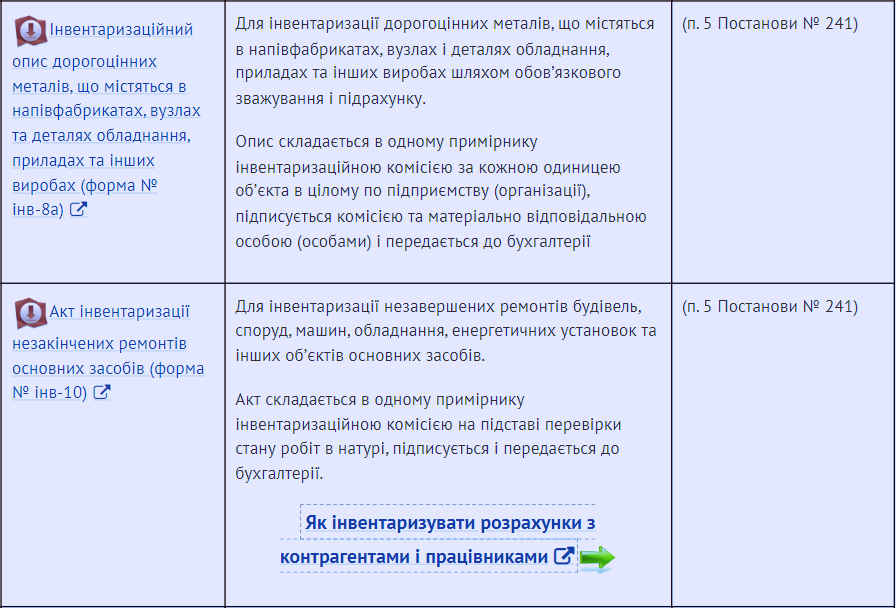 | | | |
|---|---|---|
| Інвентаризаційний опис дорогоцінних металів, що містяться в напівфабрикатах, вузлах та деталях обладнання, приладах та інших виробах (форма № інв-8а) | Для інвентаризації дорогоцінних металів, що містяться в напівфабрикатах, вузлах і деталях обладнання, приладах та інших виробах шляхом обов'язкового зважування і підрахунку.<br><br>Опис складається в одному примірнику інвентаризаційною комісією за кожною одиницею об'єкта в цілому по підприємству (організації), підписується комісією та матеріально відповідальною особою (особами) і передається до бухгалтерії | (п. 5 Постанови № 241) |
| Акт інвентаризації незакінчених ремонтів основних засобів (форма № інв-10) | Для інвентаризації незавершених ремонтів будівель, споруд, машин, обладнання, енергетичних установок та інших об'єктів основних засобів.<br><br>Акт складається в одному примірнику інвентаризаційною комісією на підставі перевірки стану робіт в натурі, підписується і передається до бухгалтерії.<br><br>Як інвентаризувати розрахунки з контрагентами і працівниками | (п. 5 Постанови № 241) |